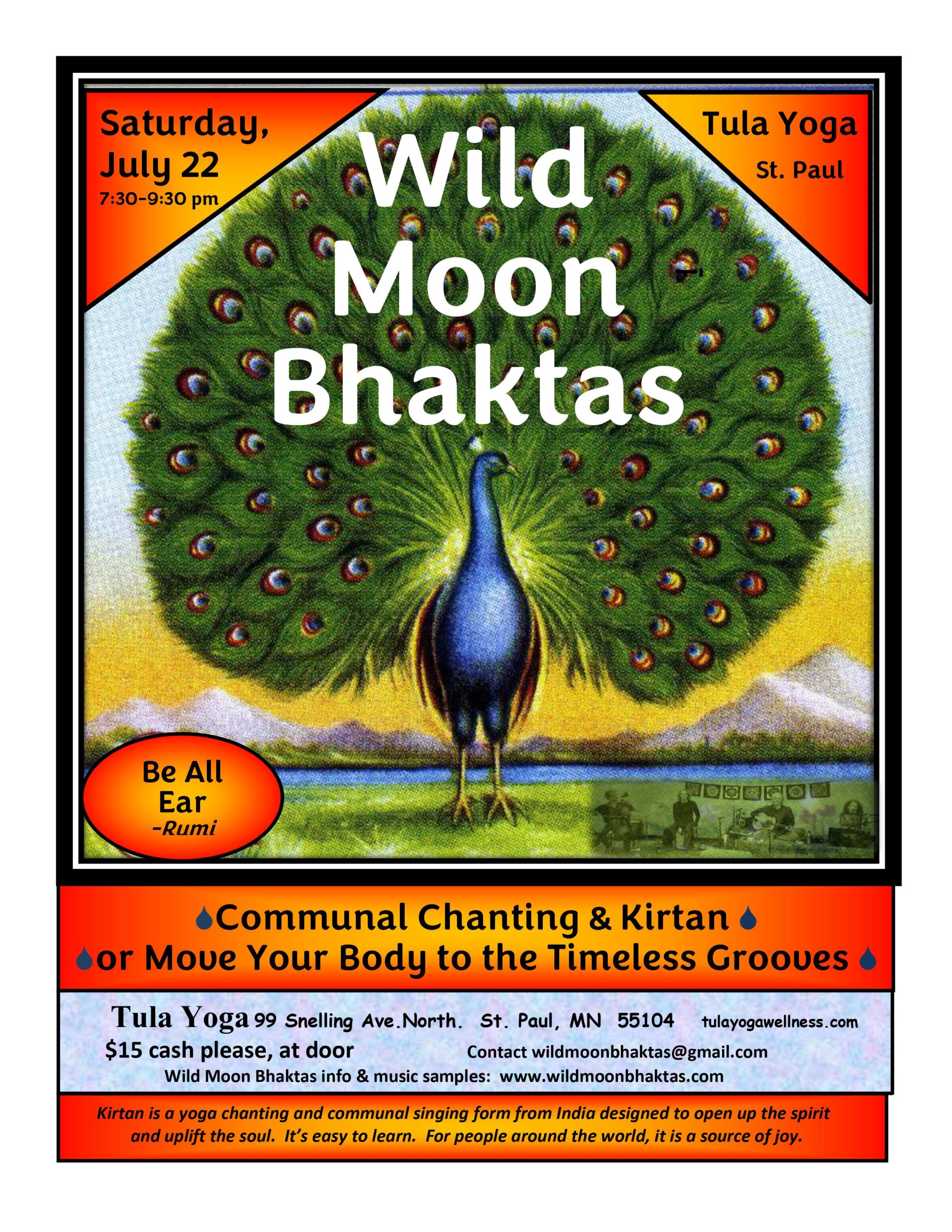 Saturday,
July 22
7:30-9:30 pm

Wild
Moon
Bhaktas

Tula Yoga
St. Paul

Be All
Ear
-Rumi

Communal Chanting & Kirtan
or Move Your Body to the Timeless Grooves

Tula Yoga 99 Snelling Ave.North. St. Paul, MN 55104 tulayogawellness.com
$15 cash please, at door Contact wildmoonbhaktas@gmail.com
Wild Moon Bhaktas info & music samples: www.wildmoonbhaktas.com

Kirtan is a yoga chanting and communal singing form from India designed to open up the spirit and uplift the soul. It's easy to learn. For people around the world, it is a source of joy.